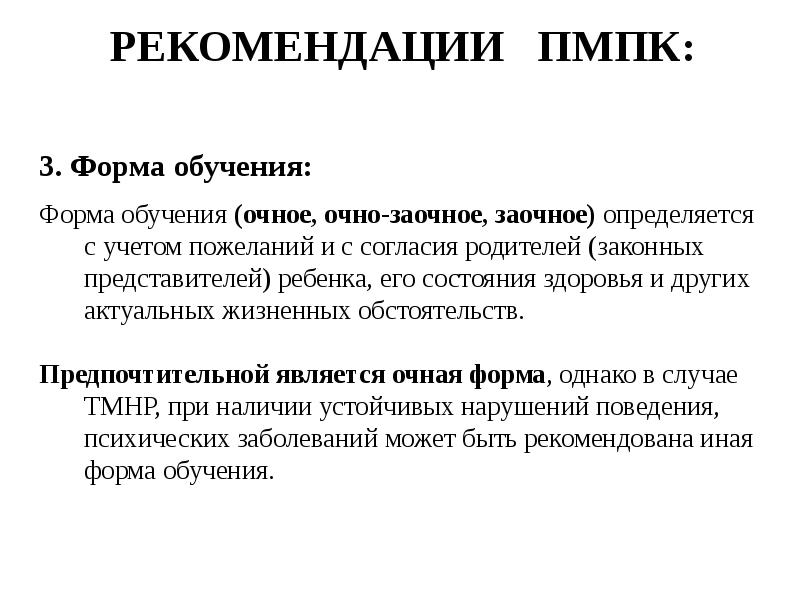 РЕКОМЕНДАЦИИ ПМПК:

3. Форма обучения:

Форма обучения (очное, очно-заочное, заочное) определяется с учетом пожеланий и с согласия родителей (законных представителей) ребенка, его состояния здоровья и других актуальных жизненных обстоятельств.

Предпочтительной является очная форма, однако в случае ТМНР, при наличии устойчивых нарушений поведения, психических заболеваний может быть рекомендована иная форма обучения.